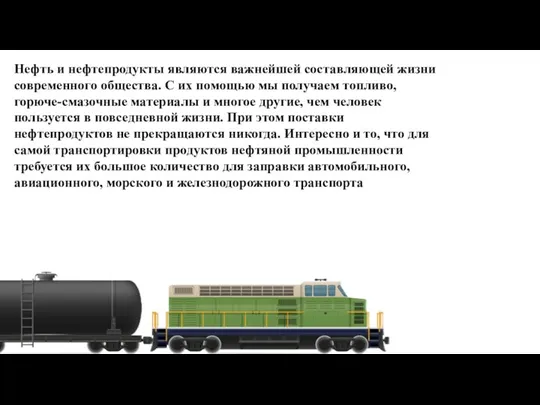 Нефть и нефтепродукты являются важнейшей составляющей жизни современного общества. С их помощью мы получаем топливо, горюче-смазочные материалы и многое другие, чем человек пользуется в повседневной жизни. При этом поставки нефтепродуктов не прекращаются никогда. Интересно и то, что для самой транспортировки продуктов нефтяной промышленности требуется их большое количество для заправки автомобильного, авиационного, морского и железнодорожного транспорта